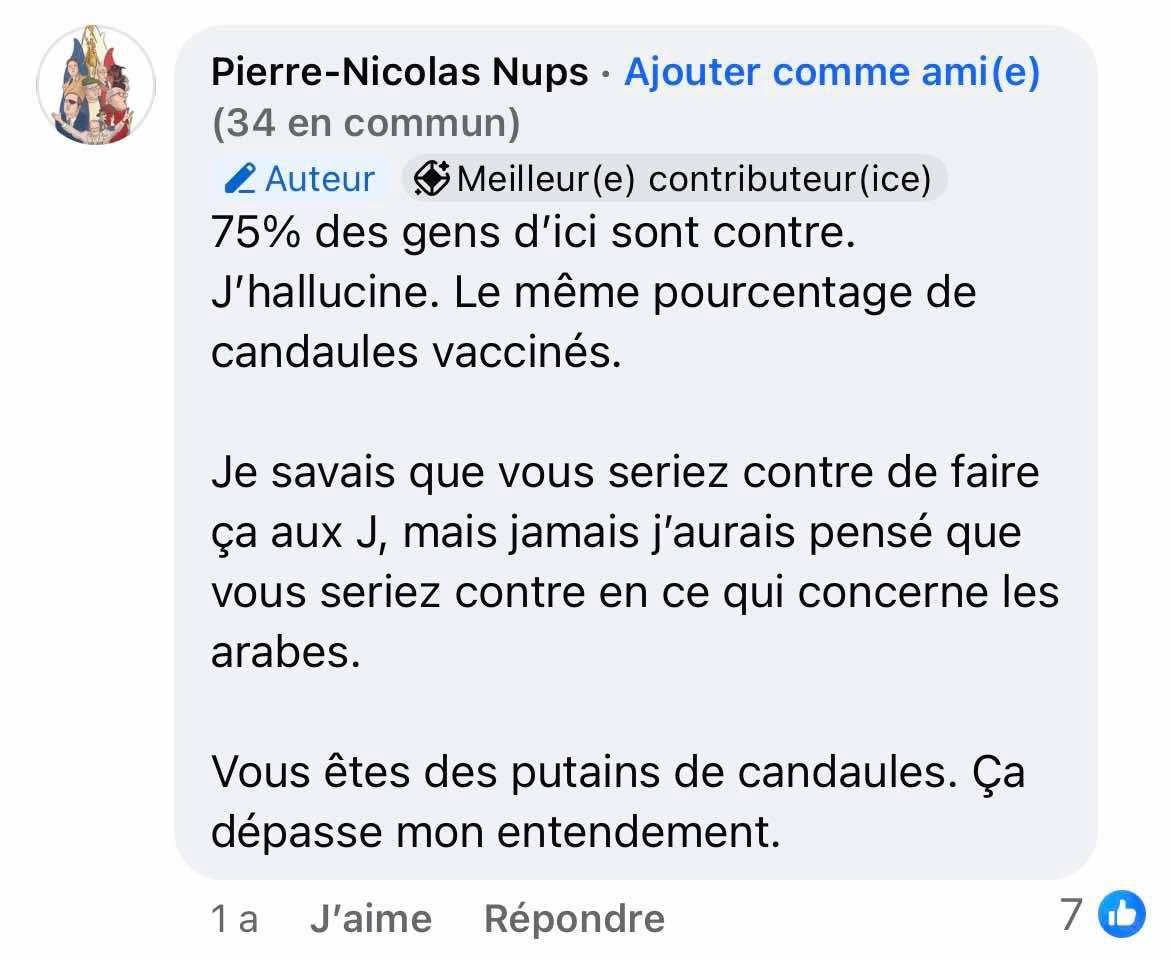 Pierre-Nicolas Nups · Ajouter comme ami(e) (34 en commun)
Auteur Meilleur(e) contributeur(ice)
75% des gens d'ici sont contre. J'hallucine. Le même pourcentage de candaules vaccinés.

Je savais que vous seriez contre de faire ça aux J, mais jamais j'aurais pensé que vous seriez contre en ce qui concerne les arabes.

Vous êtes des putains de candaules. Ça dépasse mon entendement.

1 a J'aime Répondre 7